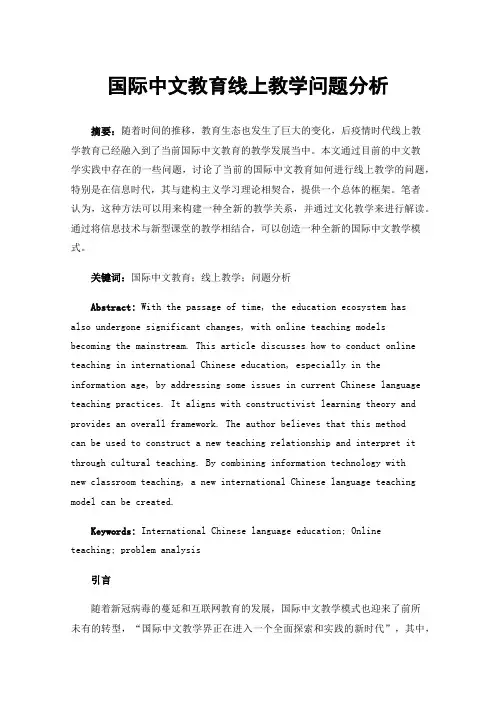 国际中文教育线上教学问题分析

摘要：随着时间的推移，教育生态也发生了巨大的变化，后疫情时代线上教学教育已经融入到了当前国际中文教育的教学发展当中。本文通过目前的中文教学实践中存在的一些问题，讨论了当前的国际中文教育如何进行线上教学的问题，特别是在信息时代，其与建构主义学习理论相契合，提供一个总体的框架。笔者认为，这种方法可以用来构建一种全新的教学关系，并通过文化教学来进行解读。通过将信息技术与新型课堂的教学相结合，可以创造一种全新的国际中文教学模式。

关键词：国际中文教育；线上教学；问题分析

Abstract: With the passage of time, the education ecosystem has also undergone significant changes, with online teaching models becoming the mainstream. This article discusses how to conduct online teaching in international Chinese education, especially in the information age, by addressing some issues in current Chinese language teaching practices. It aligns with constructivist learning theory and provides an overall framework. The author believes that this method can be used to construct a new teaching relationship and interpret it through cultural teaching. By combining information technology with new classroom teaching, a new international Chinese language teaching model can be created.

Keywords: International Chinese language education; Online teaching; problem analysis

引言

随着新冠病毒的蔓延和互联网教育的发展，国际中文教学模式也迎来了前所未有的转型，“国际中文教学界正在进入一个全面探索和实践的新时代”，其中，